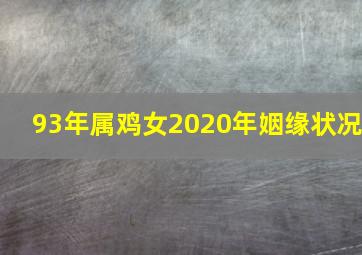 93年属鸡女2020年姻缘状况